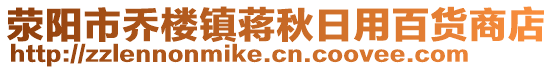 荥阳市乔楼镇蒋秋日用百货商店
http://zzlennonmike.cn.coovee.com